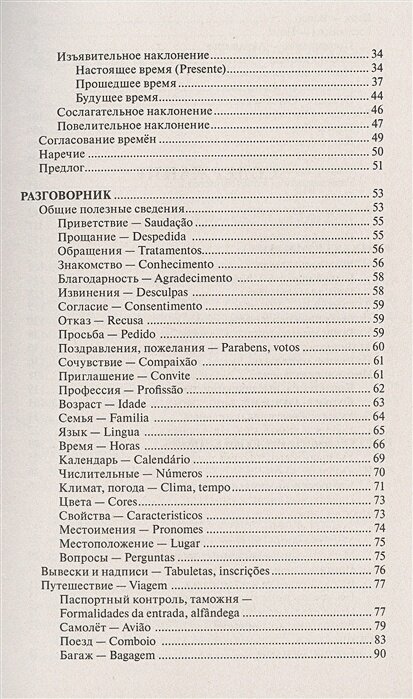 Изъявительное наклонение 34
Настоящее время (Presente) 34
Прошедшее время 37
Будущее время 44
Сослагательное наклонение 46
Повелительное наклонение 47
Согласование времён 49
Наречие 50
Предлог 51

РАЗГОВОРНИК 53
Общие полезные сведения 53
Приветствие — Saudação 55
Прощание — Despedida 55
Обращения — Tratamentos 56
Знакомство — Conhecimento 56
Благодарность — Agradecimento 58
Извинения — Desculpas 58
Согласие — Consentimento 59
Отказ — Recusa 59
Просьба — Pedido 59
Поздравления, пожелания — Parabens, votos 60
Сочувствие — Compaixão 61
Приглашение — Convite 61
Профессия — Profissão 62
Возраст — Idade 63
Семья — Familia 64
Язык — Lingua 65
Время — Horas 66
Календарь — Calendário 69
Числительные — Números 70
Климат, погода — Clima, tempo 71
Цвета — Cores 73
Свойства — Caracteristicos 73
Местоимения — Pronomes 74
Местоположение — Lugar 75
Вопросы — Perguntas 75
Вывески и надписи — Tabuletas, inscrições 76
Путешествие — Viagem 77
Паспортный контроль, таможня — Formalidades da entrada, alfândega 77
Самолёт — Avião 79
Поезд — Comboio 83
Багаж — Bagagem 90